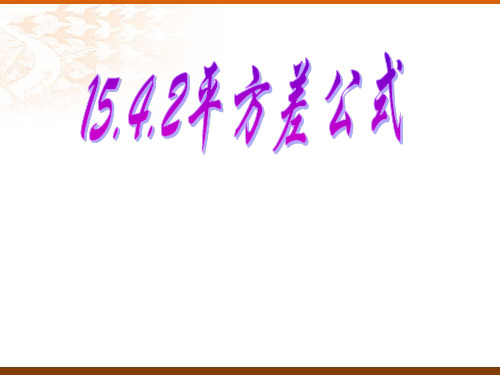 15.4.2平方差公式